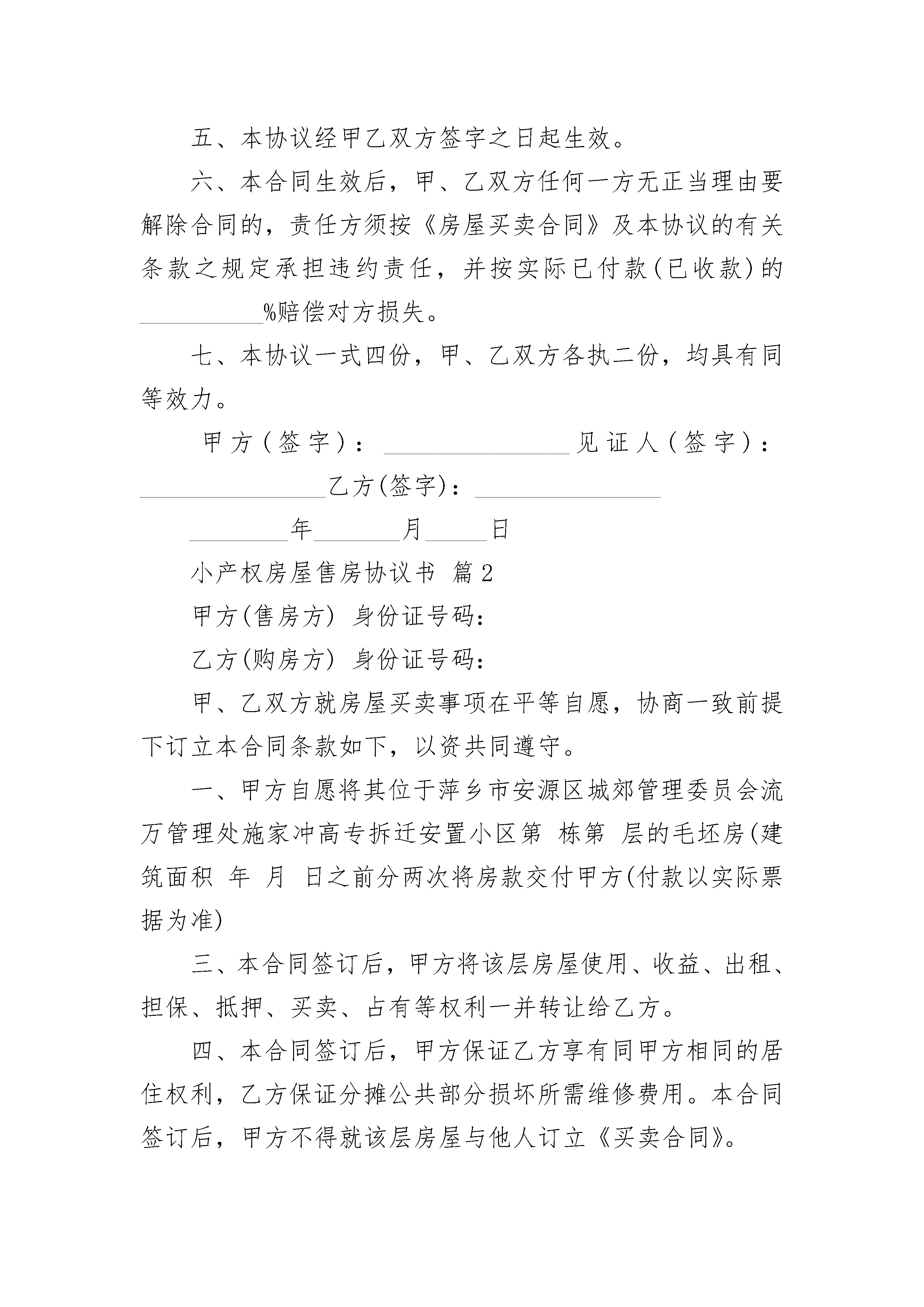 五、本协议经甲乙双方签字之日起生效。

六、本合同生效后，甲、乙双方任何一方无正当理由要解除合同的，责任方须按《房屋买卖合同》及本协议的有关条款之规定承担违约责任，并按实际已付款(已收款)的__________%赔偿对方损失。

七、本协议一式四份，甲、乙双方各执二份，均具有同等效力。

甲方(签字)：_______________见证人(签字)：_______________乙方(签字)：_______________

________年_______月_____日

小产权房屋售房协议书 篇2

甲方(售房方) 身份证号码：

乙方(购房方) 身份证号码：

甲、乙双方就房屋买卖事项在平等自愿，协商一致前提下订立本合同条款如下，以资共同遵守。

一、甲方自愿将其位于萍乡市安源区城郊管理委员会流万管理处施家冲高专拆迁安置小区第 栋第 层的毛坯房(建筑面积 年 月 日之前分两次将房款交付甲方(付款以实际票据为准)

三、本合同签订后，甲方将该层房屋使用、收益、出租、担保、抵押、买卖、占有等权利一并转让给乙方。

四、本合同签订后，甲方保证乙方享有同甲方相同的居住权利，乙方保证分摊公共部分损坏所需维修费用。本合同签订后，甲方不得就该层房屋与他人订立《买卖合同》。